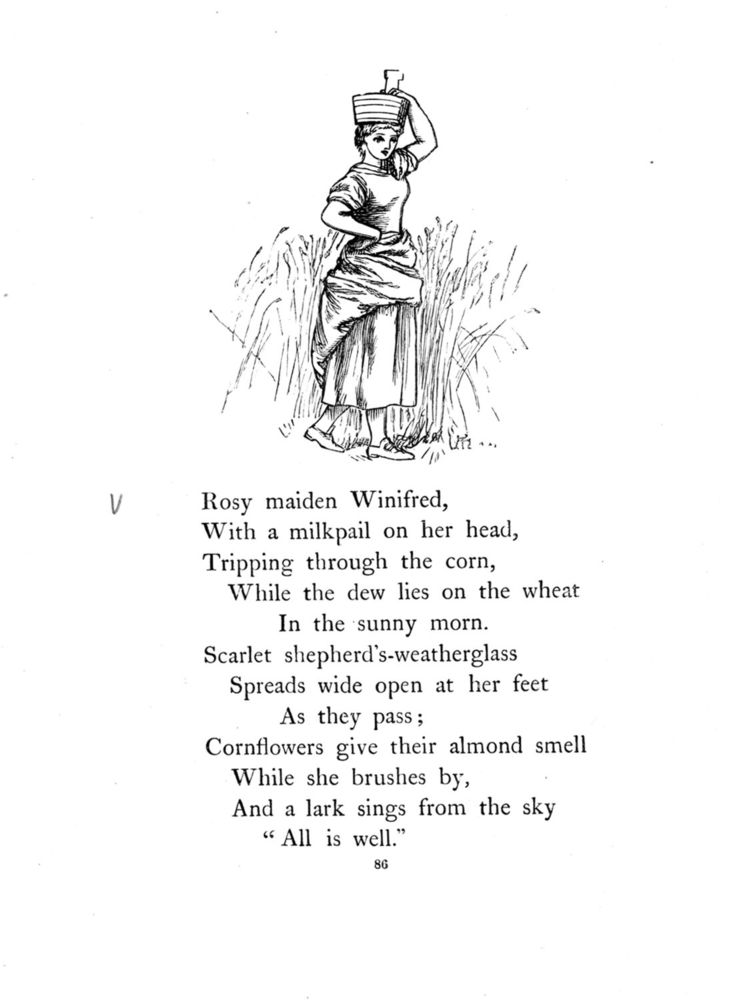 V

Rosy maiden Winifred,
With a milkpail on her head,
Tripping through the corn,
While the dew lies on the wheat
In the sunny morn.
Scarlet shepherd's-weatherglass
Spreads wide open at her feet
As they pass;
Cornflowers give their almond smell
While she brushes by,
And a lark sings from the sky
"All is well."

86